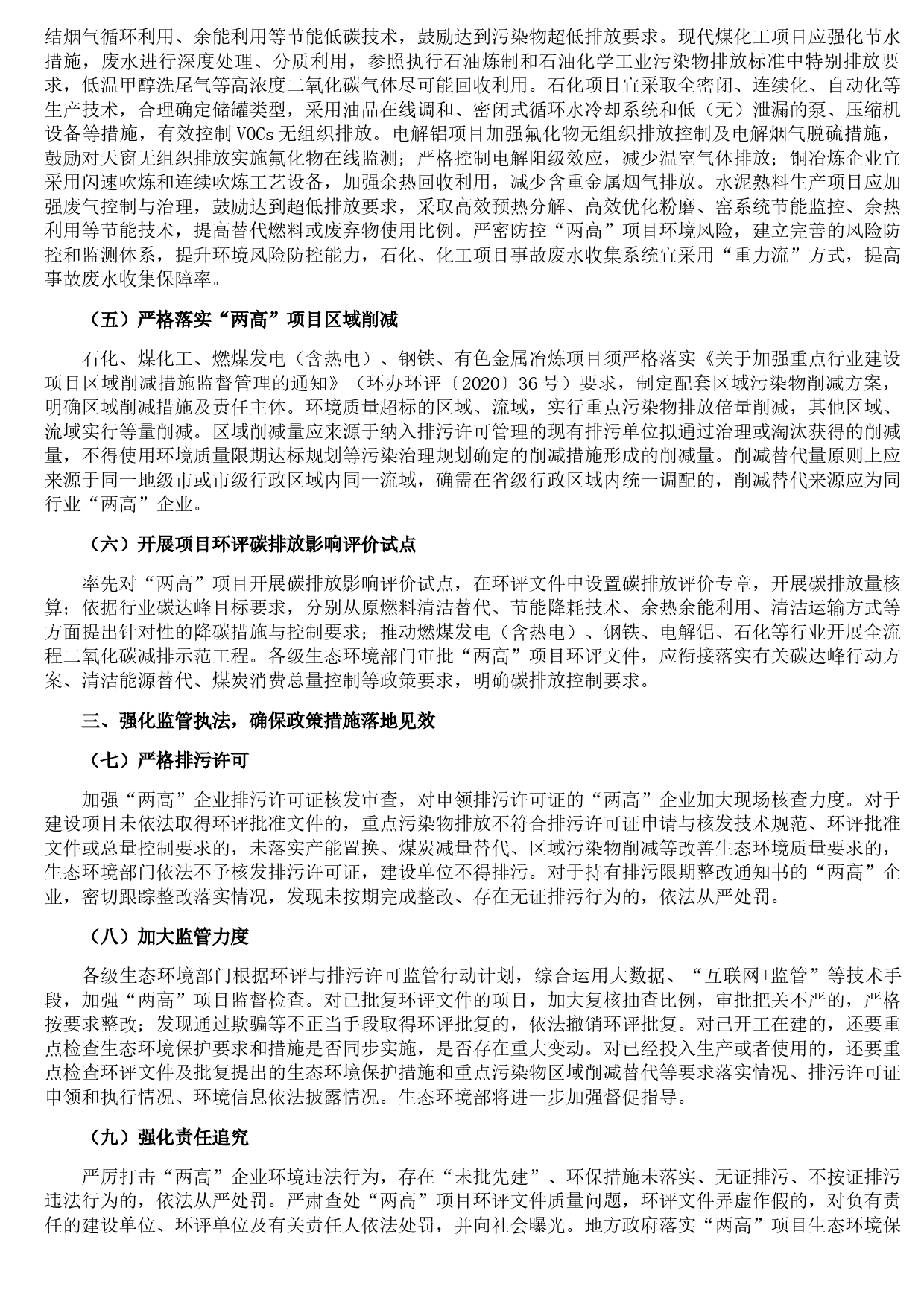 结烟气循环利用、余能利用等节能低碳技术，鼓励达到污染物超低排放要求。现代煤化工项目应强化节水措施，废水进行深度处理、分质利用，参照执行石油炼制和石油化学工业污染物排放标准中特别排放要求，低温甲醇洗尾气等高浓度二氧化碳气体尽可能回收利用。石化项目宜采取全密闭、连续化、自动化等生产技术，合理确定储罐类型，采用油品在线调和、密闭式循环水冷却系统和低（无）泄漏的泵、压缩机设备等措施，有效控制 VOCs 无组织排放。电解铝项目加强氟化物无组织排放控制及电解烟气脱硫措施，鼓励对天窗无组织排放实施氟化物在线监测；严格控制电解阳级效应，减少温室气体排放；铜冶炼企业宜采用闪速吹炼和连续吹炼工艺设备，加强余热回收利用，减少含重金属烟气排放。水泥熟料生产项目应加强废气控制与治理，鼓励达到超低排放要求，采取高效预热分解、高效优化粉磨、窑系统节能监控、余热利用等节能技术，提高替代燃料或废弃物使用比例。严密防控“两高”项目环境风险，建立完善的风险防控和监测体系，提升环境风险防控能力，石化、化工项目事故废水收集系统宜采用“重力流”方式，提高事故废水收集保障率。

（五）严格落实“两高”项目区域削减

石化、煤化工、燃煤发电（含热电）、钢铁、有色金属冶炼项目须严格落实《关于加强重点行业建设项目区域削减措施监督管理的通知》（环办环评〔2020〕36 号）要求，制定配套区域污染物削减方案，明确区域削减措施及责任主体。环境质量超标的区域、流域，实行重点污染物排放倍量削减，其他区域、流域实行等量削减。区域削减量应来源于纳入排污许可管理的现有排污单位拟通过治理或淘汰获得的削减量，不得使用环境质量限期达标规划等污染治理规划确定的削减措施形成的削减量。削减替代量原则上应来源于同一地级市或市级行政区域内同一流域，确需在省级行政区域内统一调配的，削减替代来源应为同行业“两高”企业。

（六）开展项目环评碳排放影响评价试点

率先对“两高”项目开展碳排放影响评价试点，在环评文件中设置碳排放评价专章，开展碳排放量核算；依据行业碳达峰目标要求，分别从原燃料清洁替代、节能降耗技术、余热余能利用、清洁运输方式等方面提出针对性的降碳措施与控制要求；推动燃煤发电（含热电）、钢铁、电解铝、石化等行业开展全流程二氧化碳减排示范工程。各级生态环境部门审批“两高”项目环评文件，应衔接落实有关碳达峰行动方案、清洁能源替代、煤炭消费总量控制等政策要求，明确碳排放控制要求。

三、强化监管执法，确保政策措施落地见效

（七）严格排污许可

加强“两高”企业排污许可证核发审查，对申领排污许可证的“两高”企业加大现场核查力度。对于建设项目未依法取得环评批准文件的，重点污染物排放不符合排污许可证申请与核发技术规范、环评批准文件或总量控制要求的，未落实产能置换、煤炭减量替代、区域污染物削减等改善生态环境质量要求的，生态环境部门依法不予核发排污许可证，建设单位不得排污。对于持有排污限期整改通知书的“两高”企业，密切跟踪整改落实情况，发现未按期完成整改、存在无证排污行为的，依法从严处罚。

（八）加大监管力度

各级生态环境部门根据环评与排污许可监管行动计划，综合运用大数据、“互联网+监管”等技术手段，加强“两高”项目监督检查。对已批复环评文件的项目，加大复核抽查比例，审批把关不严的，严格按要求整改；发现通过欺骗等不正当手段取得环评批复的，依法撤销环评批复。对已开工在建的，还要重点检查生态环境保护要求和措施是否同步实施，是否存在重大变动。对已经投入生产或者使用的，还要重点检查环评文件及批复提出的生态环境保护措施和重点污染物区域削减替代等要求落实情况、排污许可证申领和执行情况、环境信息依法披露情况。生态环境部将进一步加强督促指导。

（九）强化责任追究

严厉打击“两高”企业环境违法行为，存在“未批先建”、环保措施未落实、无证排污、不按证排污违法行为的，依法从严处罚。严肃查处“两高”项目环评文件质量问题，环评文件弄虚作假的，对负有责任的建设单位、环评单位及有关责任人依法处罚，并向社会曝光。地方政府落实“两高”项目生态环境保